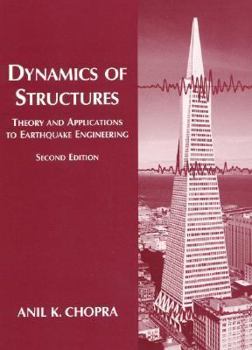 DYNAMICS OF STRUCTURES

THEORY AND APPLICATIONS TO EARTHQUAKE ENGINEERING

SECOND EDITION

ANIL K. CHOPRA